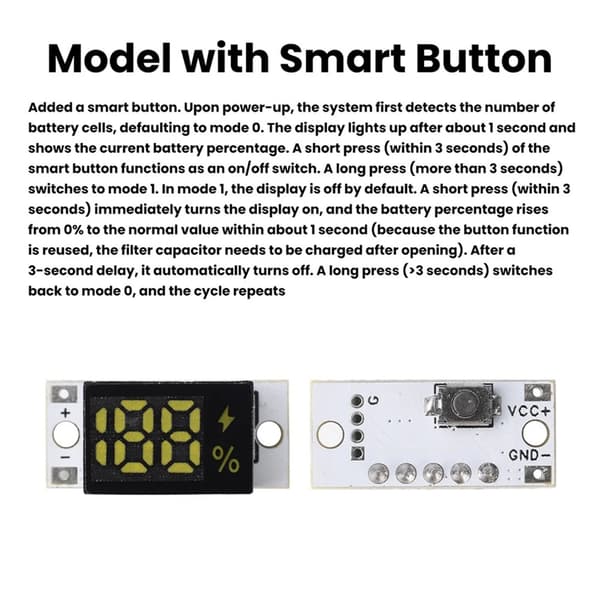 Model with Smart Button

Added a smart button. Upon power-up, the system first detects the number of battery cells, defaulting to mode 0. The display lights up after about 1 second and shows the current battery percentage. A short press (within 3 seconds) of the smart button functions as an on/off switch. A long press (more than 3 seconds) switches to mode 1. In mode 1, the display is off by default. A short press (within 3 seconds) immediately turns the display on, and the battery percentage rises from 0% to the normal value within about 1 second (because the button function is reused, the filter capacitor needs to be charged after opening). After a 3-second delay, it automatically turns off. A long press (>3 seconds) switches back to mode 0, and the cycle repeats

+
−
188
%

G
VCC+
GND−